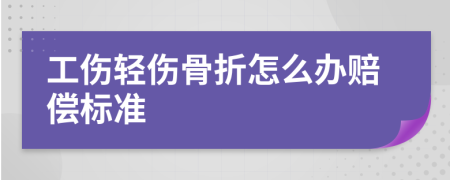 工伤轻伤骨折怎么办赔偿标准